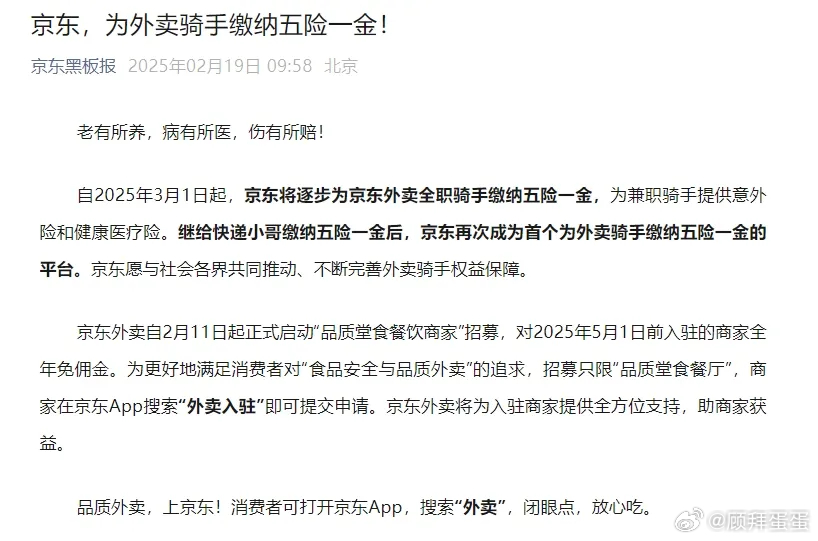 京东，为外卖骑手缴纳五险一金！

京东黑板报 2025年02月19日 09:58 北京

老有所养，病有所医，伤有所赔！

自2025年3月1日起，京东将逐步为京东外卖全职骑手缴纳五险一金，为兼职骑手提供意外险和健康医疗险。继给快递小哥缴纳五险一金后，京东再次成为首个为外卖骑手缴纳五险一金的平台。京东愿与社会各界共同推动、不断完善外卖骑手权益保障。

京东外卖自2月11日起正式启动“品质堂食餐饮商家”招募，对2025年5月1日前入驻的商家全年免佣金。为更好地满足消费者对“食品安全与品质外卖”的追求，招募只限“品质堂食餐厅”，商家在京东App搜索“外卖入驻”即可提交申请。京东外卖将为入驻商家提供全方位支持，助商家获益。

品质外卖，上京东！消费者可打开京东App，搜索“外卖”，闭眼点，放心吃。

@顾拜蛋蛋